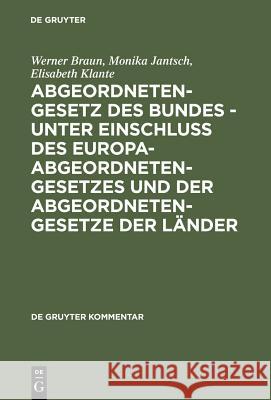 DE GRUYTER

Werner Braun, Monika Jantsch, Elisabeth Klante

ABGEORDNETENGESETZ DES BUNDES - UNTER EINSCHLUSS DES EUROPAABGEORDNETENGESETZES UND DER ABGEORDNETENGESETZE DER LÄNDER

DE GRUYTER KOMMENTAR

DE G

Kraina Książek